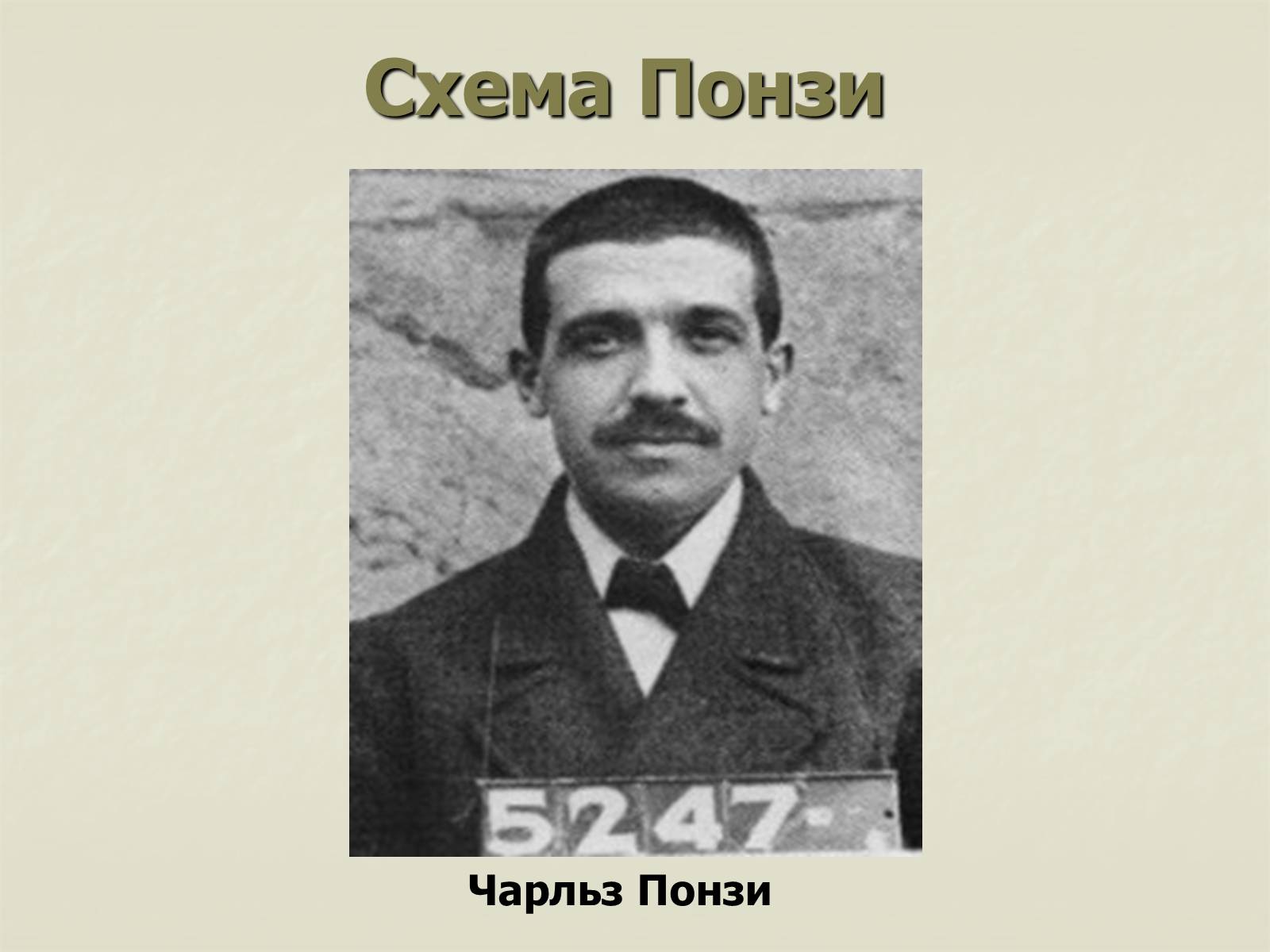 Схема Понзи

5247-

Чарльз Понзи